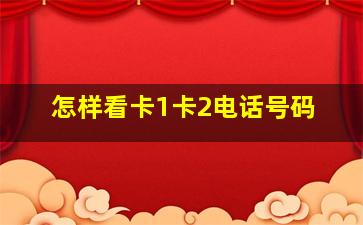 怎样看卡1卡2电话号码